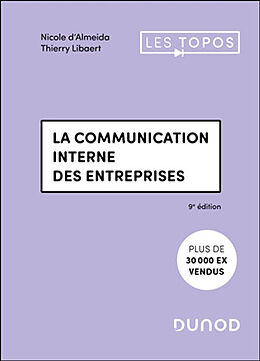 Nicole d'Almeida
Thierry Libaert

LES TOPOS

LA COMMUNICATION INTERNE DES ENTREPRISES

9e édition

PLUS DE 30 000 EX VENDUS

DUNOD